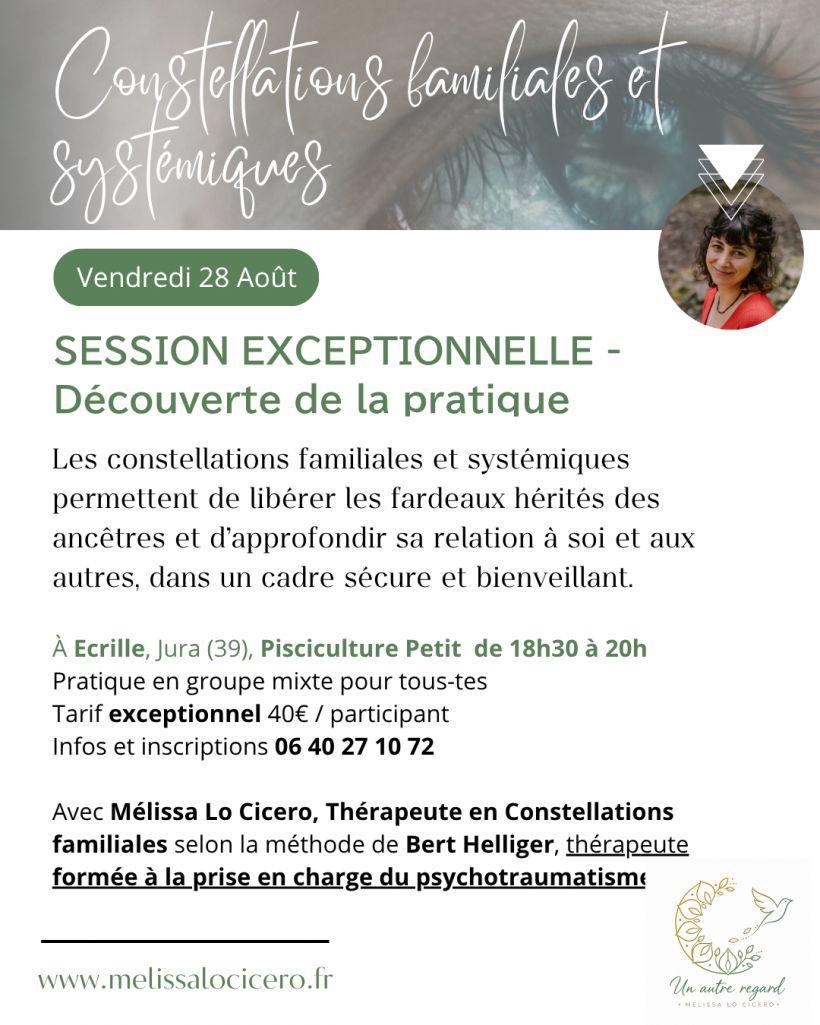 Constellations familiales et systémiques

Vendredi 28 Août

SESSION EXCEPTIONNELLE - Découverte de la pratique

Les constellations familiales et systémiques permettent de libérer les fardeaux hérités des ancêtres et d'approfondir sa relation à soi et aux autres, dans un cadre sécure et bienveillant.

À Ecrille, Jura (39), Pisciculture Petit de 18h30 à 20h
Pratique en groupe mixte pour tous-tes
Tarif exceptionnel 40€ / participant
Infos et inscriptions 06 40 27 10 72

Avec Mélissa Lo Cicero, Thérapeute en Constellations familiales selon la méthode de Bert Helliger, thérapeute formée à la prise en charge du psychotraumatisme

www.melissalocicero.fr

Un autre regard
MÉLISSA LO CICERO